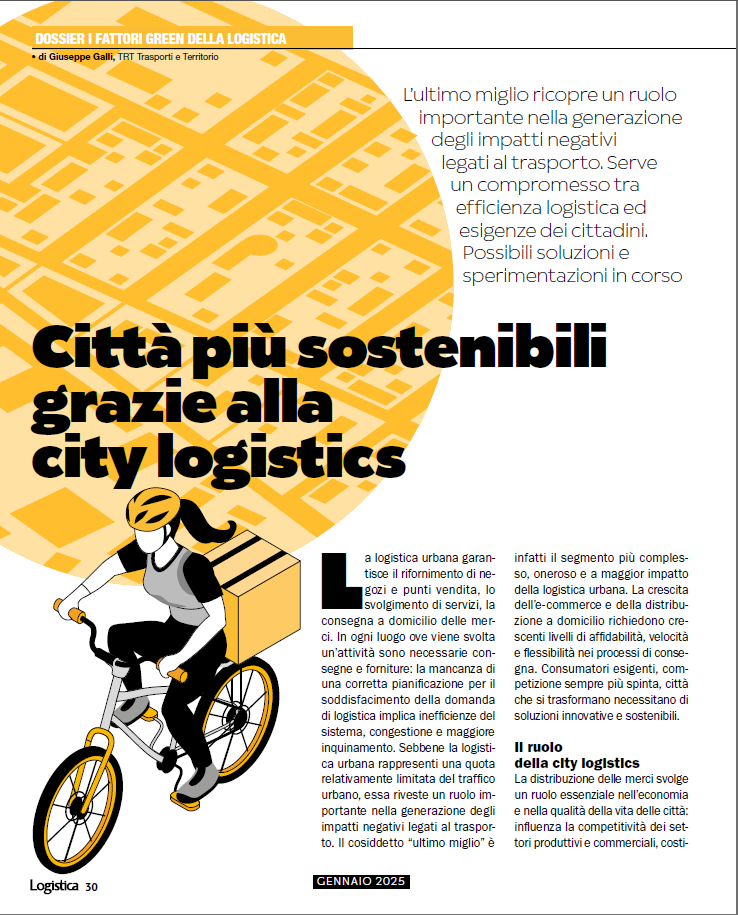 DOSSIER I FATTORI GREEN DELLA LOGISTICA

• di Giuseppe Galli, TRT Trasporti e Territorio

L'ultimo miglio ricopre un ruolo importante nella generazione degli impatti negativi legati al trasporto. Serve un compromesso tra efficienza logistica ed esigenze dei cittadini. Possibili soluzioni e sperimentazioni in corso

Città più sostenibili grazie alla city logistics

La logistica urbana garantisce il rifornimento di negozi e punti vendita, lo svolgimento di servizi, la consegna a domicilio delle merci. In ogni luogo ove viene svolta un'attività sono necessarie consegne e forniture: la mancanza di una corretta pianificazione per il soddisfacimento della domanda di logistica implica inefficienze del sistema, congestione e maggiore inquinamento. Sebbene la logistica urbana rappresenti una quota relativamente limitata del traffico urbano, essa riveste un ruolo importante nella generazione degli impatti negativi legati al trasporto. Il cosiddetto "ultimo miglio" è infatti il segmento più complesso, oneroso e a maggior impatto della logistica urbana. La crescita dell'e-commerce e della distribuzione a domicilio richiedono crescenti livelli di affidabilità, velocità e flessibilità nei processi di consegna. Consumatori esigenti, competizione sempre più spinta, città che si trasformano necessitano di soluzioni innovative e sostenibili.

Il ruolo della city logistics

La distribuzione delle merci svolge un ruolo essenziale nell'economia e nella qualità della vita delle città: influenza la competitività dei settori produttivi e commerciali, costi-

Logistica 30

GENNAIO 2025